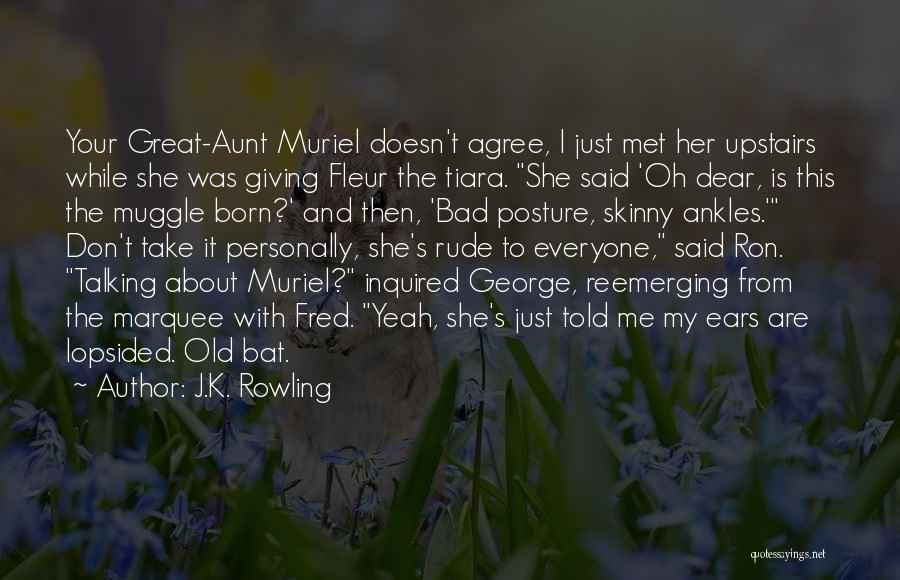 Your Great-Aunt Muriel doesn't agree, I just met her upstairs while she was giving Fleur the tiara. "She said 'Oh dear, is this the muggle born?' and then, 'Bad posture, skinny ankles.'" Don't take it personally, she's rude to everyone," said Ron. "Talking about Muriel?" inquired George, reemerging from the marquee with Fred. "Yeah, she's just told me my ears are lopsided. Old bat.

~ Author: J.K. Rowling

quotessayings.net